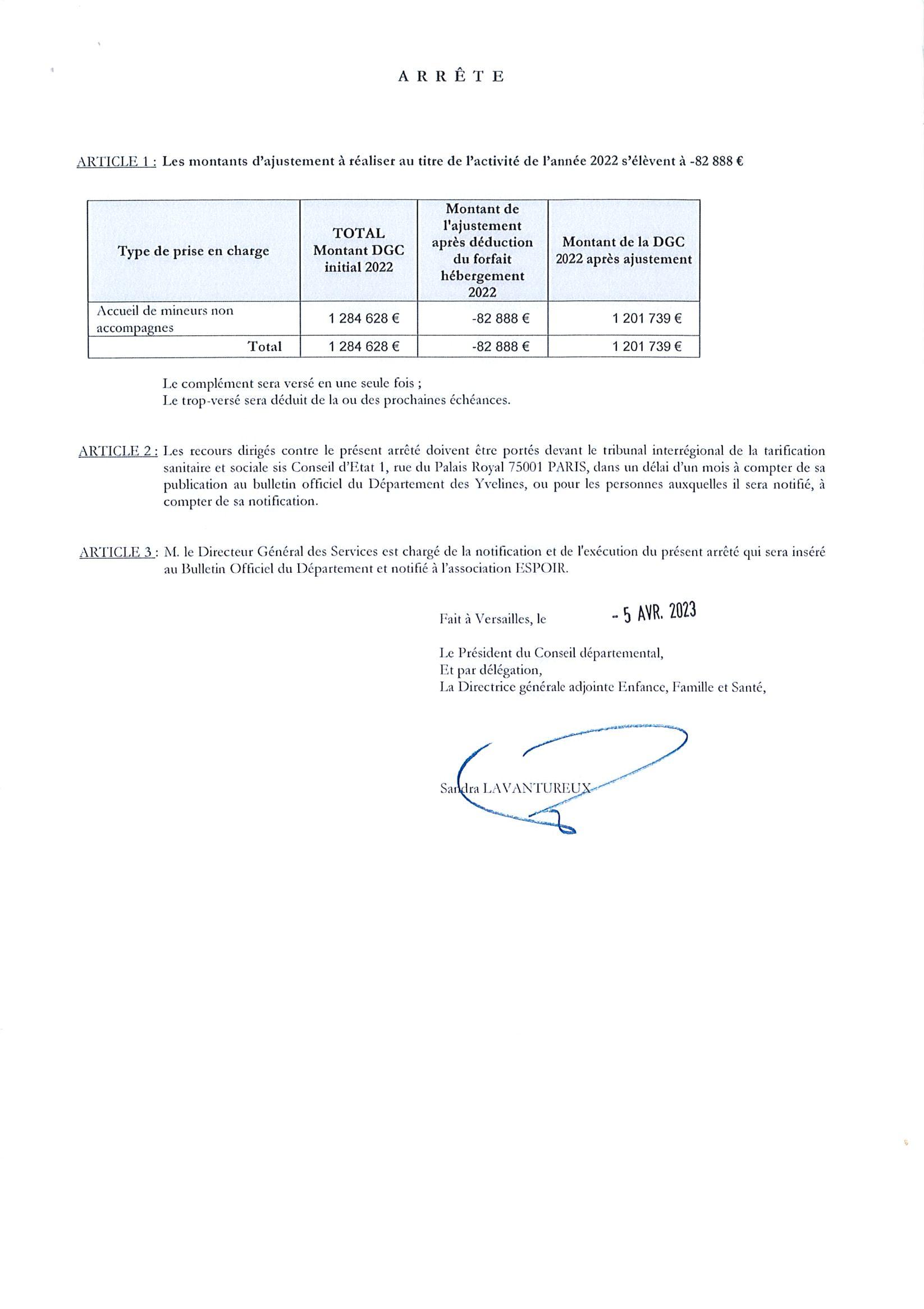 A R R Ê T E

ARTICLE 1 : Les montants d'ajustement à réaliser au titre de l'activité de l'année 2022 s'élèvent à -82 888 €

| Type de prise en charge | TOTAL Montant DGC initial 2022 | Montant de l'ajustement après déduction du forfait hébergement 2022 | Montant de la DGC 2022 après ajustement |
|---|---|---|---|
| Accueil de mineurs non accompagnes | 1 284 628 € | -82 888 € | 1 201 739 € |
| Total | 1 284 628 € | -82 888 € | 1 201 739 € |

Le complément sera versé en une seule fois ;
Le trop-versé sera déduit de la ou des prochaines échéances.

ARTICLE 2 : Les recours dirigés contre le présent arrêté doivent être portés devant le tribunal interrégional de la tarification sanitaire et sociale sis Conseil d'Etat 1, rue du Palais Royal 75001 PARIS, dans un délai d'un mois à compter de sa publication au bulletin officiel du Département des Yvelines, ou pour les personnes auxquelles il sera notifié, à compter de sa notification.

ARTICLE 3 : M. le Directeur Général des Services est chargé de la notification et de l'exécution du présent arrêté qui sera inséré au Bulletin Officiel du Département et notifié à l'association ESPOIR.

Fait à Versailles, le - 5 AVR. 2023

Le Président du Conseil départemental,
Et par délégation,
La Directrice générale adjointe Enfance, Famille et Santé,

Sandra LAVANTUREUX